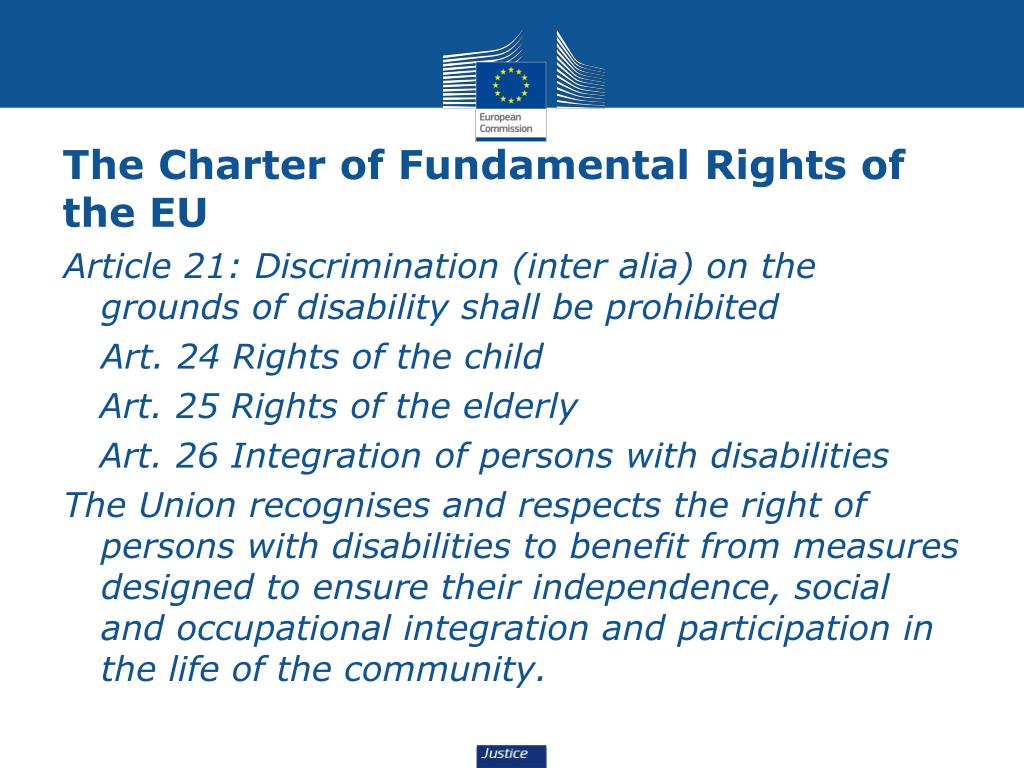 European Commission

The Charter of Fundamental Rights of the EU

Article 21: Discrimination (inter alia) on the grounds of disability shall be prohibited

Art. 24 Rights of the child

Art. 25 Rights of the elderly

Art. 26 Integration of persons with disabilities

The Union recognises and respects the right of persons with disabilities to benefit from measures designed to ensure their independence, social and occupational integration and participation in the life of the community.

Justice